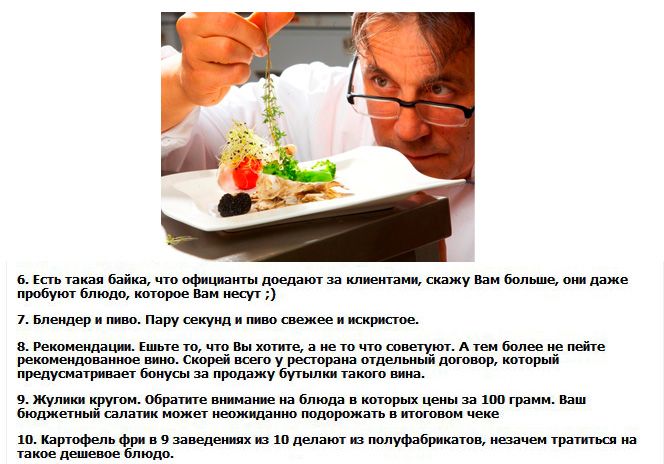 6. Есть такая байка, что официанты доедают за клиентами, скажу Вам больше, они даже пробуют блюдо, которое Вам несут ;)

7. Блендер и пиво. Пару секунд и пиво свежее и искристое.

8. Рекомендации. Ешьте то, что Вы хотите, а не то что советуют. А тем более не пейте рекомендованное вино. Скорей всего у ресторана отдельный договор, который предусматривает бонусы за продажу бутылки такого вина.

9. Жулики кругом. Обратите внимание на блюда в которых цены за 100 грамм. Ваш бюджетный салатик может неожиданно подорожать в итоговом чеке

10. Картофель фри в 9 заведениях из 10 делают из полуфабрикатов, незачем тратиться на такое дешевое блюдо.